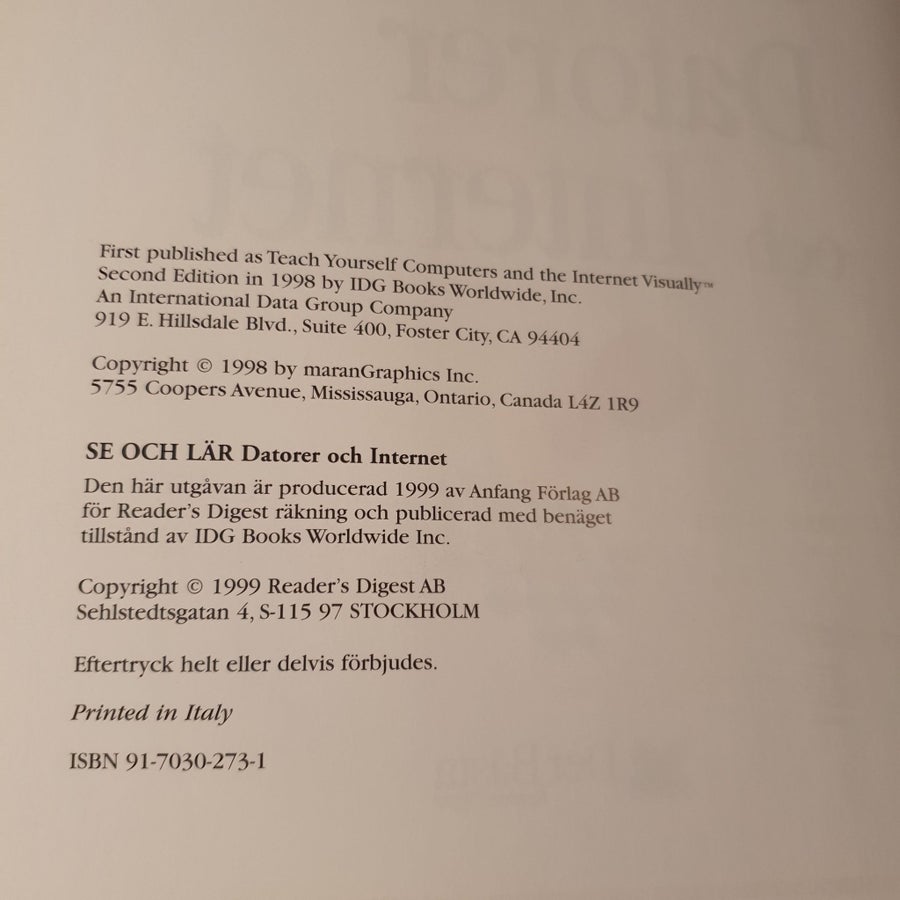 First published as Teach Yourself Computers and the Internet Visually™
Second Edition in 1998 by IDG Books Worldwide, Inc.
An International Data Group Company
919 E. Hillsdale Blvd., Suite 400, Foster City, CA 94404

Copyright © 1998 by maranGraphics Inc.
5755 Coopers Avenue, Mississauga, Ontario, Canada L4Z 1R9

SE OCH LÄR Datorer och Internet

Den här utgåvan är producerad 1999 av Anfang Förlag AB för Reader's Digest räkning och publicerad med benäget tillstånd av IDG Books Worldwide Inc.

Copyright © 1999 Reader's Digest AB
Sehlstedtsgatan 4, S-115 97 STOCKHOLM

Eftertryck helt eller delvis förbjudes.

Printed in Italy

ISBN 91-7030-273-1